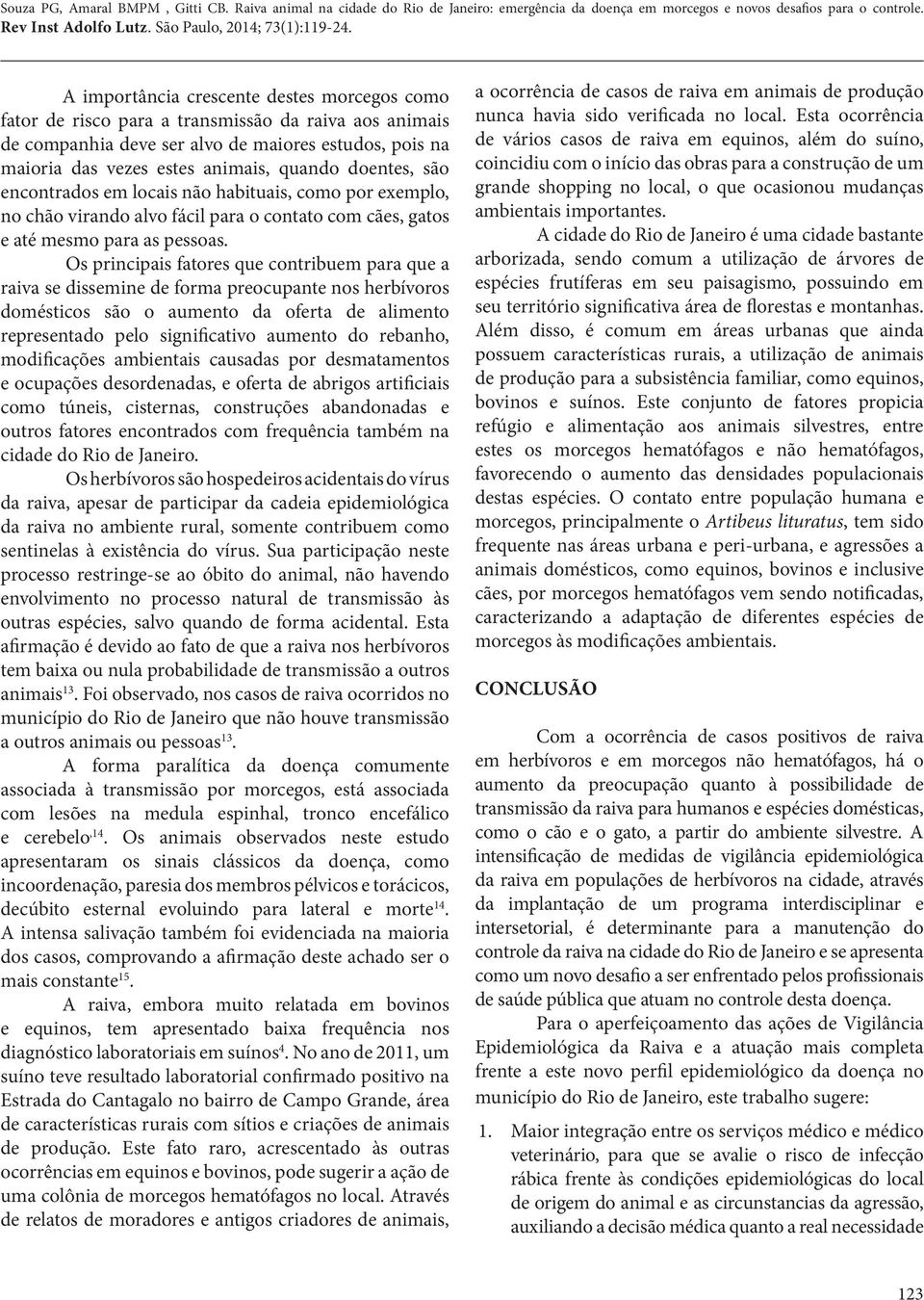 Souza PG, Amaral BMPM , Gitti CB. Raiva animal na cidade do Rio de Janeiro: emergência da doença em morcegos e novos desafios para o controle. Rev Inst Adolfo Lutz. São Paulo, 2014; 73(1):119-24.

A importância crescente destes morcegos como fator de risco para a transmissão da raiva aos animais de companhia deve ser alvo de maiores estudos, pois na maioria das vezes estes animais, quando doentes, são encontrados em locais não habituais, como por exemplo, no chão virando alvo fácil para o contato com cães, gatos e até mesmo para as pessoas.

Os principais fatores que contribuem para que a raiva se dissemine de forma preocupante nos herbívoros domésticos são o aumento da oferta de alimento representado pelo significativo aumento do rebanho, modificações ambientais causadas por desmatamentos e ocupações desordenadas, e oferta de abrigos artificiais como túneis, cisternas, construções abandonadas e outros fatores encontrados com frequência também na cidade do Rio de Janeiro.

Os herbívoros são hospedeiros acidentais do vírus da raiva, apesar de participar da cadeia epidemiológica da raiva no ambiente rural, somente contribuem como sentinelas à existência do vírus. Sua participação neste processo restringe-se ao óbito do animal, não havendo envolvimento no processo natural de transmissão às outras espécies, salvo quando de forma acidental. Esta afirmação é devido ao fato de que a raiva nos herbívoros tem baixa ou nula probabilidade de transmissão a outros animais$^{13}$. Foi observado, nos casos de raiva ocorridos no município do Rio de Janeiro que não houve transmissão a outros animais ou pessoas$^{13}$.

A forma paralítica da doença comumente associada à transmissão por morcegos, está associada com lesões na medula espinhal, tronco encefálico e cerebelo$^{,14}$. Os animais observados neste estudo apresentaram os sinais clássicos da doença, como incoordenação, paresia dos membros pélvicos e torácicos, decúbito esternal evoluindo para lateral e morte$^{14}$. A intensa salivação também foi evidenciada na maioria dos casos, comprovando a afirmação deste achado ser o mais constante$^{15}$.

A raiva, embora muito relatada em bovinos e equinos, tem apresentado baixa frequência nos diagnóstico laboratoriais em suínos$^{4}$. No ano de 2011, um suíno teve resultado laboratorial confirmado positivo na Estrada do Cantagalo no bairro de Campo Grande, área de características rurais com sítios e criações de animais de produção. Este fato raro, acrescentado às outras ocorrências em equinos e bovinos, pode sugerir a ação de uma colônia de morcegos hematófagos no local. Através de relatos de moradores e antigos criadores de animais, a ocorrência de casos de raiva em animais de produção nunca havia sido verificada no local. Esta ocorrência de vários casos de raiva em equinos, além do suíno, coincidiu com o início das obras para a construção de um grande shopping no local, o que ocasionou mudanças ambientais importantes.

A cidade do Rio de Janeiro é uma cidade bastante arborizada, sendo comum a utilização de árvores de espécies frutíferas em seu paisagismo, possuindo em seu território significativa área de florestas e montanhas. Além disso, é comum em áreas urbanas que ainda possuem características rurais, a utilização de animais de produção para a subsistência familiar, como equinos, bovinos e suínos. Este conjunto de fatores propicia refúgio e alimentação aos animais silvestres, entre estes os morcegos hematófagos e não hematófagos, favorecendo o aumento das densidades populacionais destas espécies. O contato entre população humana e morcegos, principalmente o Artibeus lituratus, tem sido frequente nas áreas urbana e peri-urbana, e agressões a animais domésticos, como equinos, bovinos e inclusive cães, por morcegos hematófagos vem sendo notificadas, caracterizando a adaptação de diferentes espécies de morcegos às modificações ambientais.

CONCLUSÃO

Com a ocorrência de casos positivos de raiva em herbívoros e em morcegos não hematófagos, há o aumento da preocupação quanto à possibilidade de transmissão da raiva para humanos e espécies domésticas, como o cão e o gato, a partir do ambiente silvestre. A intensificação de medidas de vigilância epidemiológica da raiva em populações de herbívoros na cidade, através da implantação de um programa interdisciplinar e intersetorial, é determinante para a manutenção do controle da raiva na cidade do Rio de Janeiro e se apresenta como um novo desafio a ser enfrentado pelos profissionais de saúde pública que atuam no controle desta doença.

Para o aperfeiçoamento das ações de Vigilância Epidemiológica da Raiva e a atuação mais completa frente a este novo perfil epidemiológico da doença no município do Rio de Janeiro, este trabalho sugere:

1. Maior integração entre os serviços médico e médico veterinário, para que se avalie o risco de infecção rábica frente às condições epidemiológicas do local de origem do animal e as circunstancias da agressão, auxiliando a decisão médica quanto a real necessidade

123